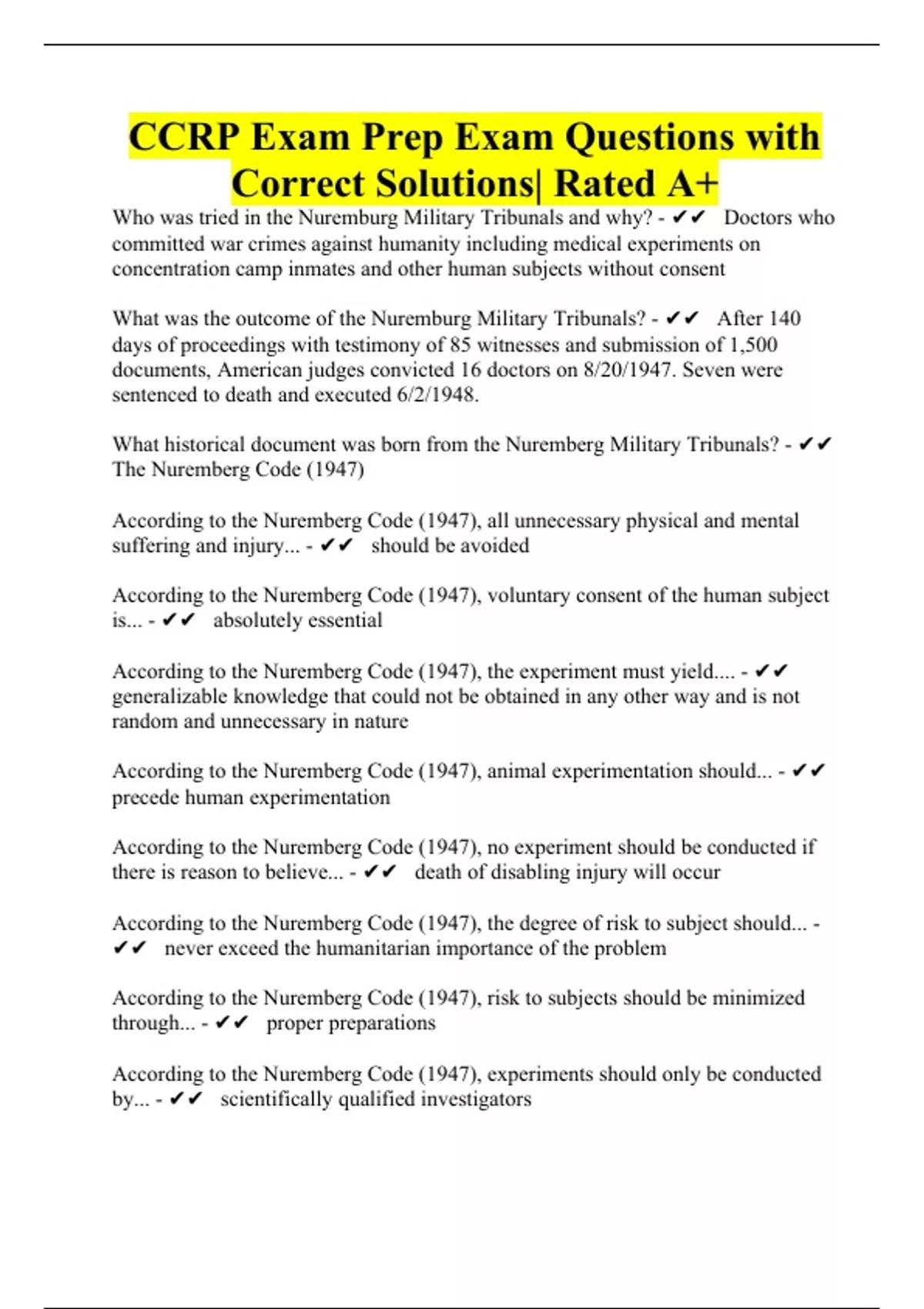 CCRP Exam Prep Exam Questions with Correct Solutions| Rated A+

Who was tried in the Nuremburg Military Tribunals and why? - ✔✔ Doctors who committed war crimes against humanity including medical experiments on concentration camp inmates and other human subjects without consent

What was the outcome of the Nuremburg Military Tribunals? - ✔✔ After 140 days of proceedings with testimony of 85 witnesses and submission of 1,500 documents, American judges convicted 16 doctors on 8/20/1947. Seven were sentenced to death and executed 6/2/1948.

What historical document was born from the Nuremberg Military Tribunals? - ✔✔ The Nuremberg Code (1947)

According to the Nuremberg Code (1947), all unnecessary physical and mental suffering and injury... - ✔✔ should be avoided

According to the Nuremberg Code (1947), voluntary consent of the human subject is... - ✔✔ absolutely essential

According to the Nuremberg Code (1947), the experiment must yield.... - ✔✔ generalizable knowledge that could not be obtained in any other way and is not random and unnecessary in nature

According to the Nuremberg Code (1947), animal experimentation should... - ✔✔ precede human experimentation

According to the Nuremberg Code (1947), no experiment should be conducted if there is reason to believe... - ✔✔ death of disabling injury will occur

According to the Nuremberg Code (1947), the degree of risk to subject should... - ✔✔ never exceed the humanitarian importance of the problem

According to the Nuremberg Code (1947), risk to subjects should be minimized through... - ✔✔ proper preparations

According to the Nuremberg Code (1947), experiments should only be conducted by... - ✔✔ scientifically qualified investigators